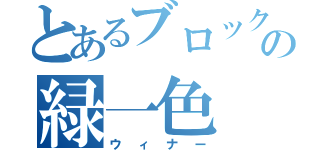 とあるブロックの
緑一色
ウィナー